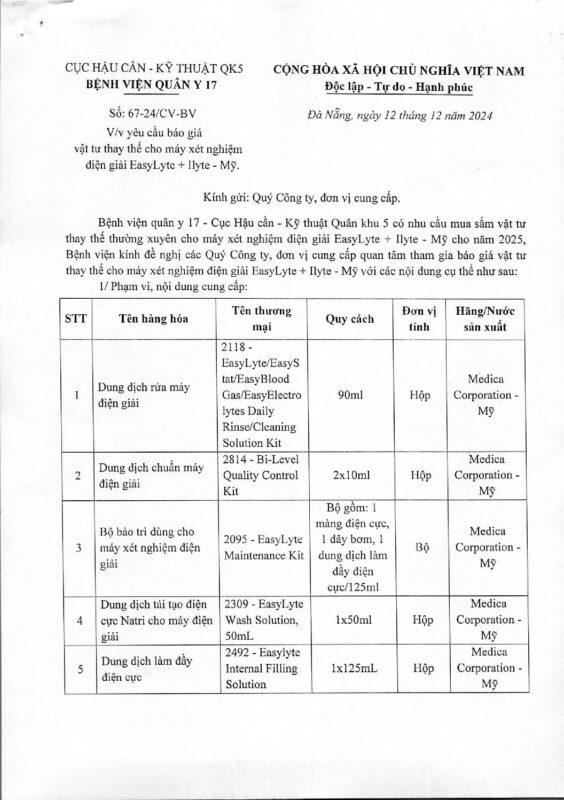 CỤC HẬU CẦN - KỸ THUẬT QK5
BỆNH VIỆN QUÂN Y 17

Số: 67-24/CV-BV
V/v yêu cầu báo giá vật tư thay thế cho máy xét nghiệm điện giải EasyLyte + Ilyte - Mỹ.

CỘNG HÒA XÃ HỘI CHỦ NGHĨA VIỆT NAM
Độc lập - Tự do - Hạnh phúc

Đà Nẵng, ngày 12 tháng 12 năm 2024

Kính gửi: Quý Công ty, đơn vị cung cấp.

Bệnh viện quân y 17 - Cục Hậu cần - Kỹ thuật Quân khu 5 có nhu cầu mua sắm vật tư thay thế thường xuyên cho máy xét nghiệm điện giải EasyLyte + Ilyte - Mỹ cho năm 2025, Bệnh viện kính đề nghị các Quý Công ty, đơn vị cung cấp quan tâm tham gia báo giá vật tư thay thế cho máy xét nghiệm điện giải EasyLyte + Ilyte - Mỹ với các nội dung cụ thể như sau:

1/ Phạm vi, nội dung cung cấp:

| STT | Tên hàng hóa | Tên thương mại | Quy cách | Đơn vị tính | Hãng/Nước sản xuất |
|---|---|---|---|---|---|
| 1 | Dung dịch rửa máy điện giải | 2118 - EasyLyte/EasyStat/EasyBlood Gas/EasyElectrolytes Daily Rinse/Cleaning Solution Kit | 90ml | Hộp | Medica Corporation - Mỹ |
| 2 | Dung dịch chuẩn máy điện giải | 2814 - Bi-Level Quality Control Kit | 2x10ml | Hộp | Medica Corporation - Mỹ |
| 3 | Bộ bảo trì dùng cho máy xét nghiệm điện giải | 2095 - EasyLyte Maintenance Kit | Bộ gồm: 1 màng điện cực, 1 dây bơm, 1 dung dịch làm đầy điện cực/125ml | Bộ | Medica Corporation - Mỹ |
| 4 | Dung dịch tái tạo điện cực Natri cho máy điện giải | 2309 - EasyLyte Wash Solution, 50mL | 1x50ml | Hộp | Medica Corporation - Mỹ |
| 5 | Dung dịch làm đầy điện cực | 2492 - Easylyte Internal Filling Solution | 1x125mL | Hộp | Medica Corporation - Mỹ |